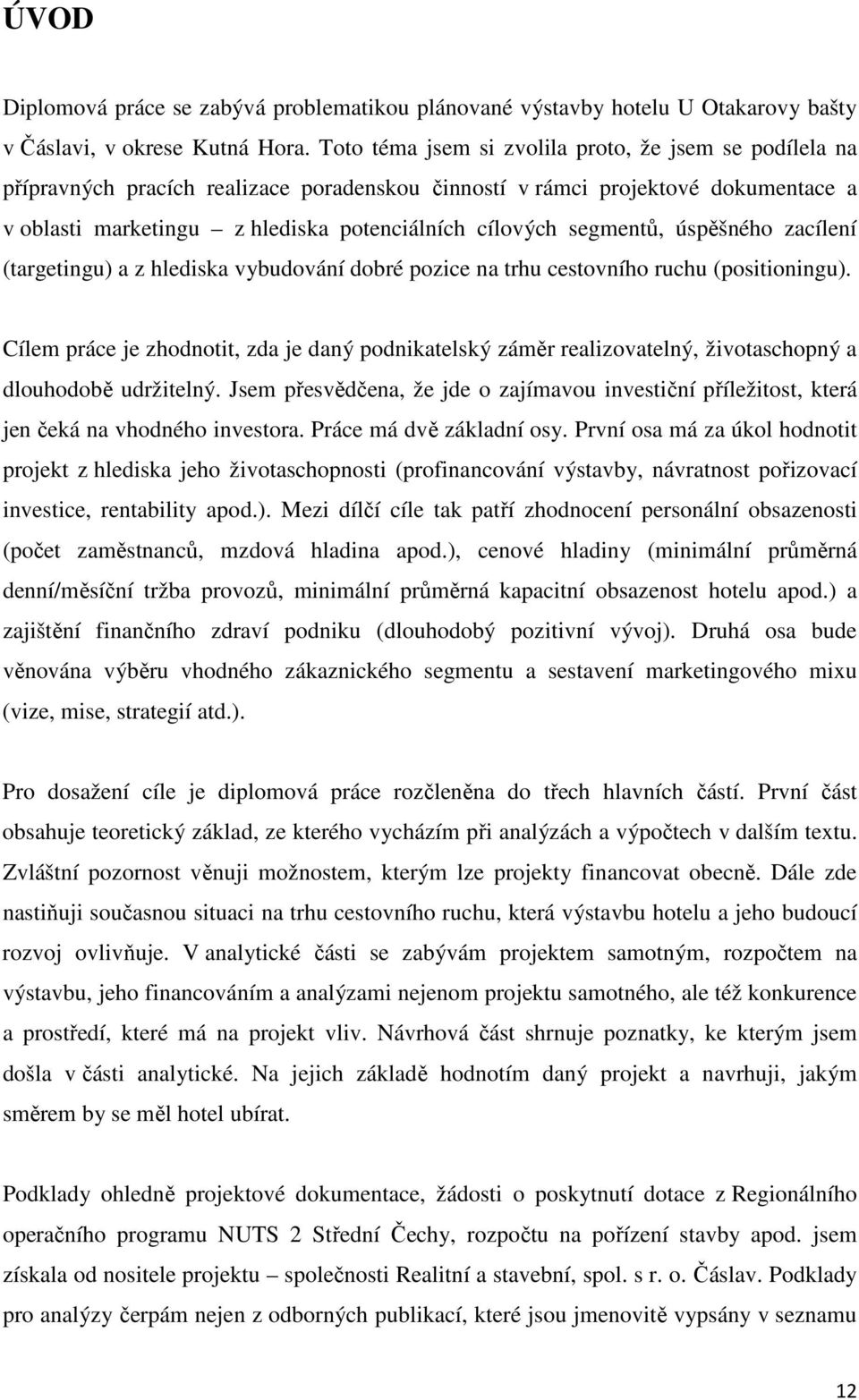 ÚVOD

Diplomová práce se zabývá problematikou plánované výstavby hotelu U Otakarovy bašty v Čáslavi, v okrese Kutná Hora. Toto téma jsem si zvolila proto, že jsem se podílela na přípravných pracích realizace poradenskou činností v rámci projektové dokumentace a v oblasti marketingu – z hlediska potenciálních cílových segmentů, úspěšného zacílení (targetingu) a z hlediska vybudování dobré pozice na trhu cestovního ruchu (positioningu).

Cílem práce je zhodnotit, zda je daný podnikatelský záměr realizovatelný, životaschopný a dlouhodobě udržitelný. Jsem přesvědčena, že jde o zajímavou investiční příležitost, která jen čeká na vhodného investora. Práce má dvě základní osy. První osa má za úkol hodnotit projekt z hlediska jeho životaschopnosti (profinancování výstavby, návratnost pořizovací investice, rentability apod.). Mezi dílčí cíle tak patří zhodnocení personální obsazenosti (počet zaměstnanců, mzdová hladina apod.), cenové hladiny (minimální průměrná denní/měsíční tržba provozů, minimální průměrná kapacitní obsazenost hotelu apod.) a zajištění finančního zdraví podniku (dlouhodobý pozitivní vývoj). Druhá osa bude věnována výběru vhodného zákaznického segmentu a sestavení marketingového mixu (vize, mise, strategií atd.).

Pro dosažení cíle je diplomová práce rozčleněna do třech hlavních částí. První část obsahuje teoretický základ, ze kterého vycházím při analýzách a výpočtech v dalším textu. Zvláštní pozornost věnuji možnostem, kterým lze projekty financovat obecně. Dále zde nastiňuji současnou situaci na trhu cestovního ruchu, která výstavbu hotelu a jeho budoucí rozvoj ovlivňuje. V analytické části se zabývám projektem samotným, rozpočtem na výstavbu, jeho financováním a analýzami nejenom projektu samotného, ale též konkurence a prostředí, které má na projekt vliv. Návrhová část shrnuje poznatky, ke kterým jsem došla v části analytické. Na jejich základě hodnotím daný projekt a navrhuji, jakým směrem by se měl hotel ubírat.

Podklady ohledně projektové dokumentace, žádosti o poskytnutí dotace z Regionálního operačního programu NUTS 2 Střední Čechy, rozpočtu na pořízení stavby apod. jsem získala od nositele projektu – společnosti Realitní a stavební, spol. s r. o. Čáslav. Podklady pro analýzy čerpám nejen z odborných publikací, které jsou jmenovitě vypsány v seznamu

12